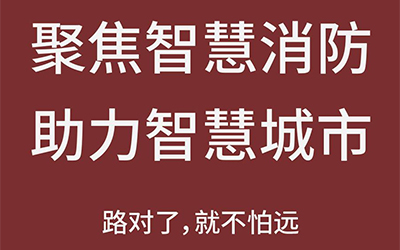 聚焦智慧消防
助力智慧城市

路对了，就不怕远